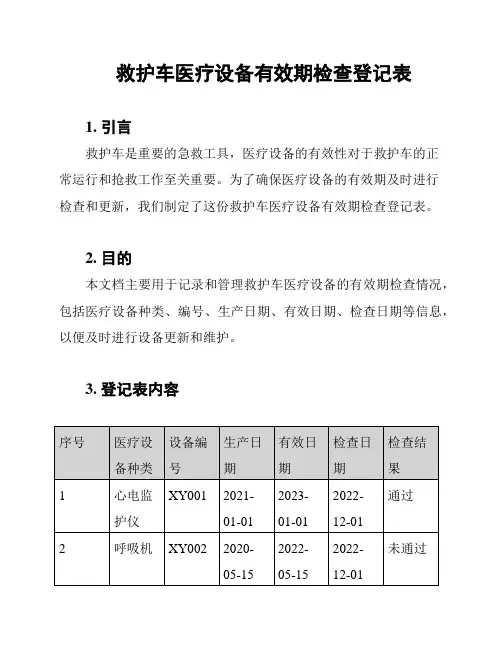 救护车医疗设备有效期检查登记表

1. 引言

救护车是重要的急救工具，医疗设备的有效性对于救护车的正常运行和抢救工作至关重要。为了确保医疗设备的有效期及时进行检查和更新，我们制定了这份救护车医疗设备有效期检查登记表。

2. 目的

本文档主要用于记录和管理救护车医疗设备的有效期检查情况，包括医疗设备种类、编号、生产日期、有效日期、检查日期等信息，以便及时进行设备更新和维护。

3. 登记表内容

| 序号 | 医疗设备种类 | 设备编号 | 生产日期 | 有效日期 | 检查日期 | 检查结果 |
|---|---|---|---|---|---|---|
| 1 | 心电监护仪 | XY001 | 2021-01-01 | 2023-01-01 | 2022-12-01 | 通过 |
| 2 | 呼吸机 | XY002 | 2020-05-15 | 2022-05-15 | 2022-12-01 | 未通过 |